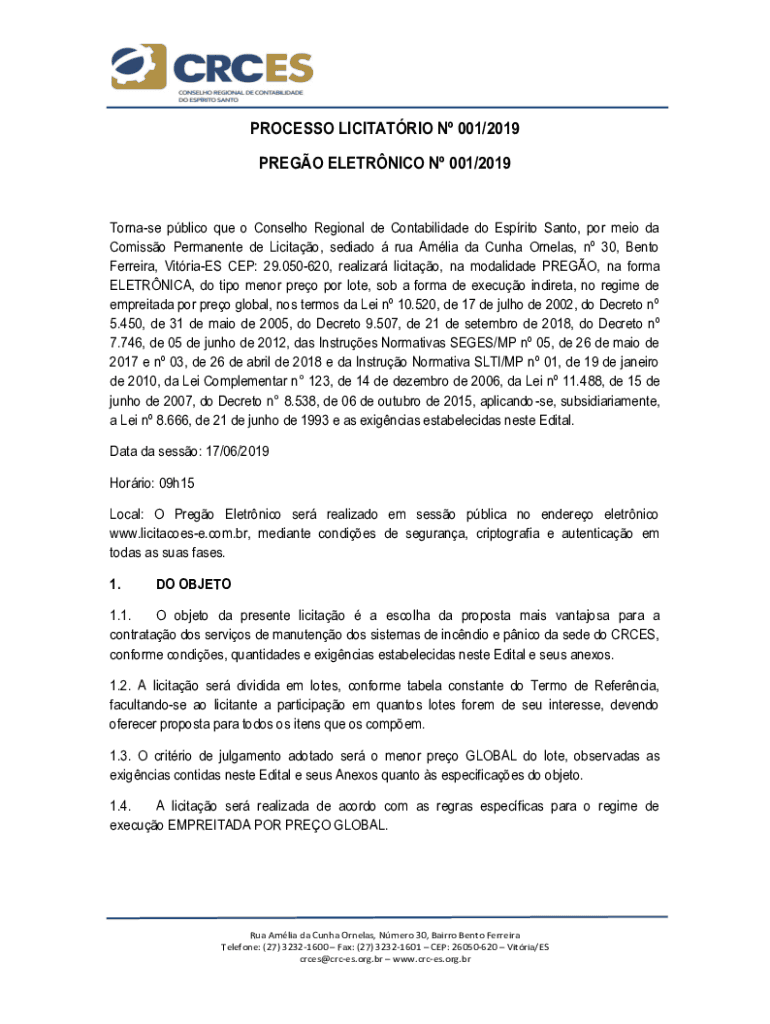 CRCES
CONSELHO REGIONAL DE CONTABILIDADE DO ESPÍRITO SANTO

PROCESSO LICITATÓRIO Nº 001/2019

PREGÃO ELETRÔNICO Nº 001/2019

Torna-se público que o Conselho Regional de Contabilidade do Espírito Santo, por meio da Comissão Permanente de Licitação, sediado á rua Amélia da Cunha Ornelas, nº 30, Bento Ferreira, Vitória-ES CEP: 29.050-620, realizará licitação, na modalidade PREGÃO, na forma ELETRÔNICA, do tipo menor preço por lote, sob a forma de execução indireta, no regime de empreitada por preço global, nos termos da Lei nº 10.520, de 17 de julho de 2002, do Decreto nº 5.450, de 31 de maio de 2005, do Decreto 9.507, de 21 de setembro de 2018, do Decreto nº 7.746, de 05 de junho de 2012, das Instruções Normativas SEGES/MP nº 05, de 26 de maio de 2017 e nº 03, de 26 de abril de 2018 e da Instrução Normativa SLTI/MP nº 01, de 19 de janeiro de 2010, da Lei Complementar n° 123, de 14 de dezembro de 2006, da Lei nº 11.488, de 15 de junho de 2007, do Decreto n° 8.538, de 06 de outubro de 2015, aplicando-se, subsidiariamente, a Lei nº 8.666, de 21 de junho de 1993 e as exigências estabelecidas neste Edital.

Data da sessão: 17/06/2019

Horário: 09h15

Local: O Pregão Eletrônico será realizado em sessão pública no endereço eletrônico www.licitacoes-e.com.br, mediante condições de segurança, criptografia e autenticação em todas as suas fases.

1. DO OBJETO

1.1. O objeto da presente licitação é a escolha da proposta mais vantajosa para a contratação dos serviços de manutenção dos sistemas de incêndio e pânico da sede do CRCES, conforme condições, quantidades e exigências estabelecidas neste Edital e seus anexos.

1.2. A licitação será dividida em lotes, conforme tabela constante do Termo de Referência, facultando-se ao licitante a participação em quantos lotes forem de seu interesse, devendo oferecer proposta para todos os itens que os compõem.

1.3. O critério de julgamento adotado será o menor preço GLOBAL do lote, observadas as exigências contidas neste Edital e seus Anexos quanto às especificações do objeto.

1.4. A licitação será realizada de acordo com as regras específicas para o regime de execução EMPREITADA POR PREÇO GLOBAL.

Rua Amélia da Cunha Ornelas, Número 30, Bairro Bento Ferreira
Telefone: (27) 3232-1600 – Fax: (27) 3232-1601 – CEP: 26050-620 – Vitória/ES
crces@crc-es.org.br – www.crc-es.org.br